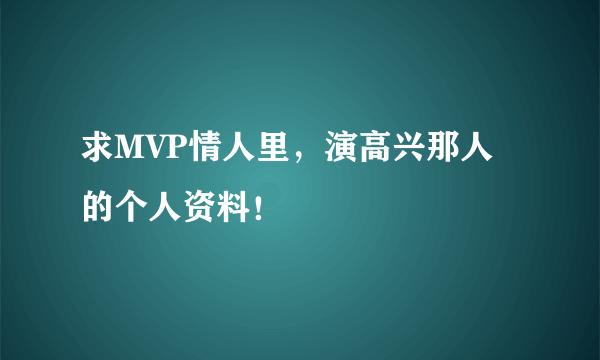 求MVP情人里，演高兴那人的个人资料！